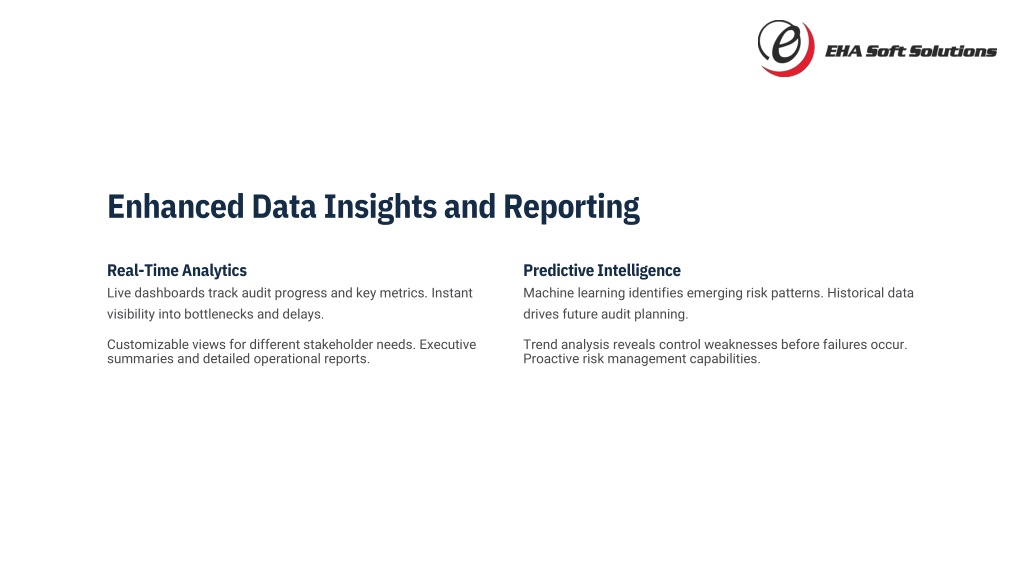 e EHA Soft Solutions

Enhanced Data Insights and Reporting

Real-Time Analytics

Live dashboards track audit progress and key metrics. Instant visibility into bottlenecks and delays.

Customizable views for different stakeholder needs. Executive summaries and detailed operational reports.

Predictive Intelligence

Machine learning identifies emerging risk patterns. Historical data drives future audit planning.

Trend analysis reveals control weaknesses before failures occur. Proactive risk management capabilities.